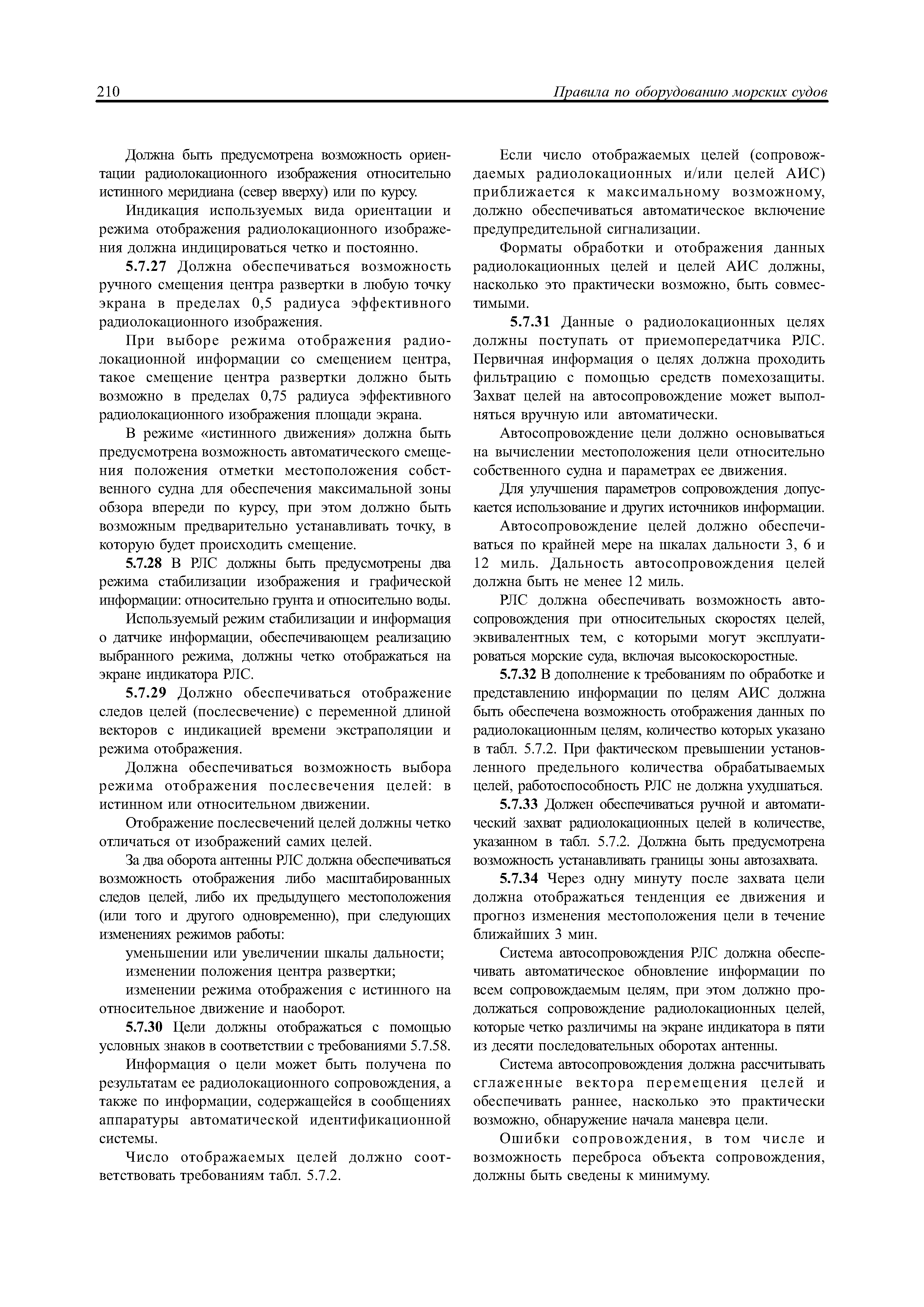 210 Правила по оборудованию морских судов

Должна быть предусмотрена возможность ориентации радиолокационного изображения относительно истинного меридиана (север вверху) или по курсу.

Индикация используемых вида ориентации и режима отображения радиолокационного изображения должна индицироваться четко и постоянно.

5.7.27 Должна обеспечиваться возможность ручного смещения центра развертки в любую точку экрана в пределах 0,5 радиуса эффективного радиолокационного изображения.

При выборе режима отображения радиолокационной информации со смещением центра, такое смещение центра развертки должно быть возможно в пределах 0,75 радиуса эффективного радиолокационного изображения площади экрана.

В режиме «истинного движения» должна быть предусмотрена возможность автоматического смещения положения отметки местоположения собственного судна для обеспечения максимальной зоны обзора впереди по курсу, при этом должно быть возможным предварительно устанавливать точку, в которую будет происходить смещение.

5.7.28 В РЛС должны быть предусмотрены два режима стабилизации изображения и графической информации: относительно грунта и относительно воды.

Используемый режим стабилизации и информация о датчике информации, обеспечивающем реализацию выбранного режима, должны четко отображаться на экране индикатора РЛС.

5.7.29 Должно обеспечиваться отображение следов целей (послесвечение) с переменной длиной векторов с индикацией времени экстраполяции и режима отображения.

Должна обеспечиваться возможность выбора режима отображения послесвечения целей: в истинном или относительном движении.

Отображение послесвечений целей должны четко отличаться от изображений самих целей.

За два оборота антенны РЛС должна обеспечиваться возможность отображения либо масштабированных следов целей, либо их предыдущего местоположения (или того и другого одновременно), при следующих изменениях режимов работы:

уменьшении или увеличении шкалы дальности;

изменении положения центра развертки;

изменении режима отображения с истинного на относительное движение и наоборот.

5.7.30 Цели должны отображаться с помощью условных знаков в соответствии с требованиями 5.7.58.

Информация о цели может быть получена по результатам ее радиолокационного сопровождения, а также по информации, содержащейся в сообщениях аппаратуры автоматической идентификационной системы.

Число отображаемых целей должно соответствовать требованиям табл. 5.7.2.

Если число отображаемых целей (сопровождаемых радиолокационных и/или целей АИС) приближается к максимальному возможному, должно обеспечиваться автоматическое включение предупредительной сигнализации.

Форматы обработки и отображения данных радиолокационных целей и целей АИС должны, насколько это практически возможно, быть совместимыми.

5.7.31 Данные о радиолокационных целях должны поступать от приемопередатчика РЛС. Первичная информация о целях должна проходить фильтрацию с помощью средств помехозащиты. Захват целей на автосопровождение может выполняться вручную или автоматически.

Автосопровождение цели должно основываться на вычислении местоположения цели относительно собственного судна и параметрах ее движения.

Для улучшения параметров сопровождения допускается использование и других источников информации.

Автосопровождение целей должно обеспечиваться по крайней мере на шкалах дальности 3, 6 и 12 миль. Дальность автосопровождения целей должна быть не менее 12 миль.

РЛС должна обеспечивать возможность автосопровождения при относительных скоростях целей, эквивалентных тем, с которыми могут эксплуатироваться морские суда, включая высокоскоростные.

5.7.32 В дополнение к требованиям по обработке и представлению информации по целям АИС должна быть обеспечена возможность отображения данных по радиолокационным целям, количество которых указано в табл. 5.7.2. При фактическом превышении установленного предельного количества обрабатываемых целей, работоспособность РЛС не должна ухудшаться.

5.7.33 Должен обеспечиваться ручной и автоматический захват радиолокационных целей в количестве, указанном в табл. 5.7.2. Должна быть предусмотрена возможность устанавливать границы зоны автозахвата.

5.7.34 Через одну минуту после захвата цели должна отображаться тенденция ее движения и прогноз изменения местоположения цели в течение ближайших 3 мин.

Система автосопровождения РЛС должна обеспечивать автоматическое обновление информации по всем сопровождаемым целям, при этом должно продолжаться сопровождение радиолокационных целей, которые четко различимы на экране индикатора в пяти из десяти последовательных оборотах антенны.

Система автосопровождения должна рассчитывать сглаженные вектора перемещения целей и обеспечивать раннее, насколько это практически возможно, обнаружение начала маневра цели.

Ошибки сопровождения, в том числе и возможность переброса объекта сопровождения, должны быть сведены к минимуму.